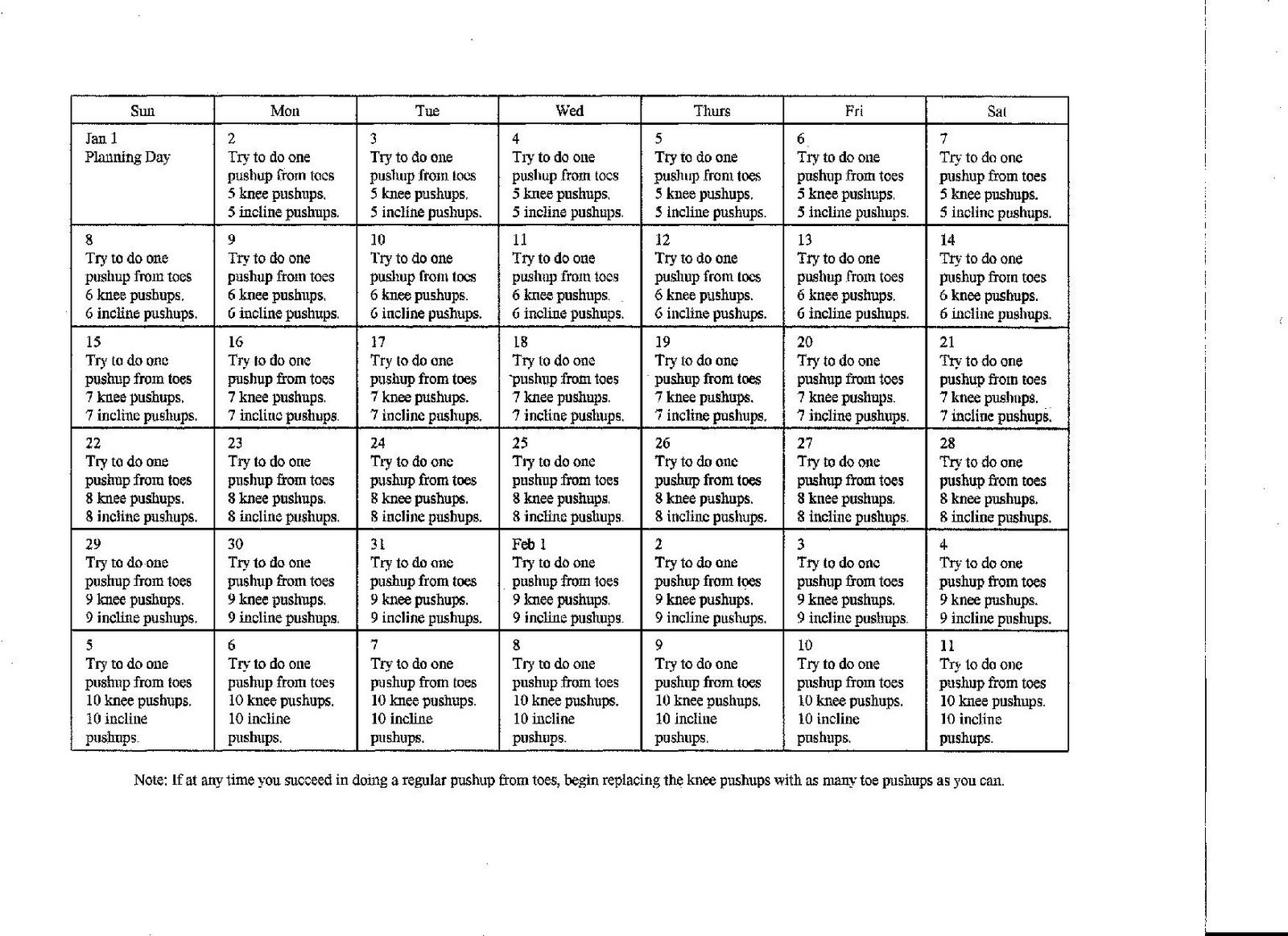 | Sun | Mon | Tue | Wed | Thurs | Fri | Sat |
|---|---|---|---|---|---|---|
| Jan 1 Planning Day | 2 Try to do one pushup from toes 5 knee pushups. 5 incline pushups. | 3 Try to do one pushup from toes 5 knee pushups. 5 incline pushups. | 4 Try to do one pushup from toes 5 knee pushups. 5 incline pushups. | 5 Try to do one pushup from toes 5 knee pushups. 5 incline pushups. | 6 Try to do one pushup from toes 5 knee pushups. 5 incline pushups. | 7 Try to do one pushup from toes 5 knee pushups. 5 incline pushups. |
| 8 Try to do one pushup from toes 6 knee pushups. 6 incline pushups. | 9 Try to do one pushup from toes 6 knee pushups. 6 incline pushups. | 10 Try to do one pushup from toes 6 knee pushups. 6 incline pushups. | 11 Try to do one pushup from toes 6 knee pushups. 6 incline pushups. | 12 Try to do one pushup from toes 6 knee pushups. 6 incline pushups. | 13 Try to do one pushup from toes 6 knee pushups. 6 incline pushups. | 14 Try to do one pushup from toes 6 knee pushups. 6 incline pushups. |
| 15 Try to do one pushup from toes 7 knee pushups. 7 incline pushups. | 16 Try to do one pushup from toes 7 knee pushups. 7 incline pushups. | 17 Try to do one pushup from toes 7 knee pushups. 7 incline pushups. | 18 Try to do one pushup from toes 7 knee pushups. 7 incline pushups. | 19 Try to do one pushup from toes 7 knee pushups. 7 incline pushups. | 20 Try to do one pushup from toes 7 knee pushups. 7 incline pushups. | 21 Try to do one pushup from toes 7 knee pushups. 7 incline pushups. |
| 22 Try to do one pushup from toes 8 knee pushups. 8 incline pushups. | 23 Try to do one pushup from toes 8 knee pushups. 8 incline pushups. | 24 Try to do one pushup from toes 8 knee pushups. 8 incline pushups. | 25 Try to do one pushup from toes 8 knee pushups. 8 incline pushups. | 26 Try to do one pushup from toes 8 knee pushups. 8 incline pushups. | 27 Try to do one pushup from toes 8 knee pushups. 8 incline pushups. | 28 Try to do one pushup from toes 8 knee pushups. 8 incline pushups. |
| 29 Try to do one pushup from toes 9 knee pushups. 9 incline pushups. | 30 Try to do one pushup from toes 9 knee pushups. 9 incline pushups. | 31 Try to do one pushup from toes 9 knee pushups. 9 incline pushups. | Feb 1 Try to do one pushup from toes 9 knee pushups. 9 incline pushups. | 2 Try to do one pushup from toes 9 knee pushups. 9 incline pushups. | 3 Try to do one pushup from toes 9 knee pushups. 9 incline pushups. | 4 Try to do one pushup from toes 9 knee pushups. 9 incline pushups. |
| 5 Try to do one pushup from toes 10 knee pushups. 10 incline pushups. | 6 Try to do one pushup from toes 10 knee pushups. 10 incline pushups. | 7 Try to do one pushup from toes 10 knee pushups. 10 incline pushups. | 8 Try to do one pushup from toes 10 knee pushups. 10 incline pushups. | 9 Try to do one pushup from toes 10 knee pushups. 10 incline pushups. | 10 Try to do one pushup from toes 10 knee pushups. 10 incline pushups. | 11 Try to do one pushup from toes 10 knee pushups. 10 incline pushups. |

Note: If at any time you succeed in doing a regular pushup from toes, begin replacing the knee pushups with as many toe pushups as you can.